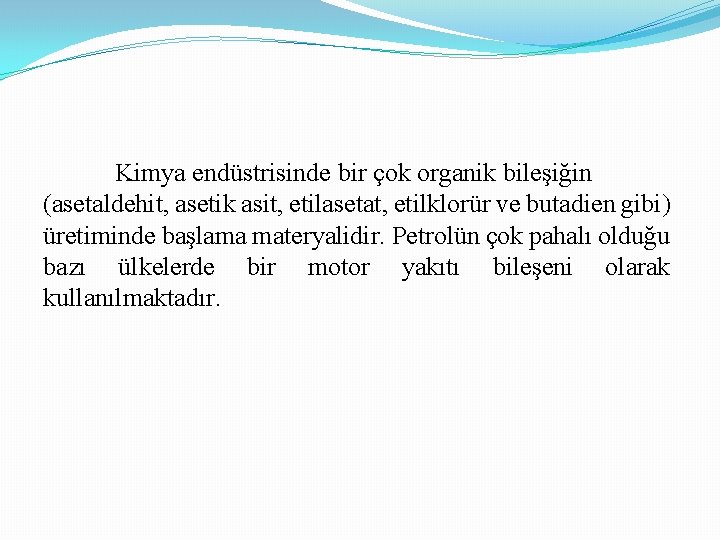 Kimya endüstrisinde bir çok organik bileşiğin (asetaldehit, asetik asit, etilasetat, etilklorür ve butadien gibi) üretiminde başlama materyalidir. Petrolün çok pahalı olduğu bazı ülkelerde bir motor yakıtı bileşeni olarak kullanılmaktadır.